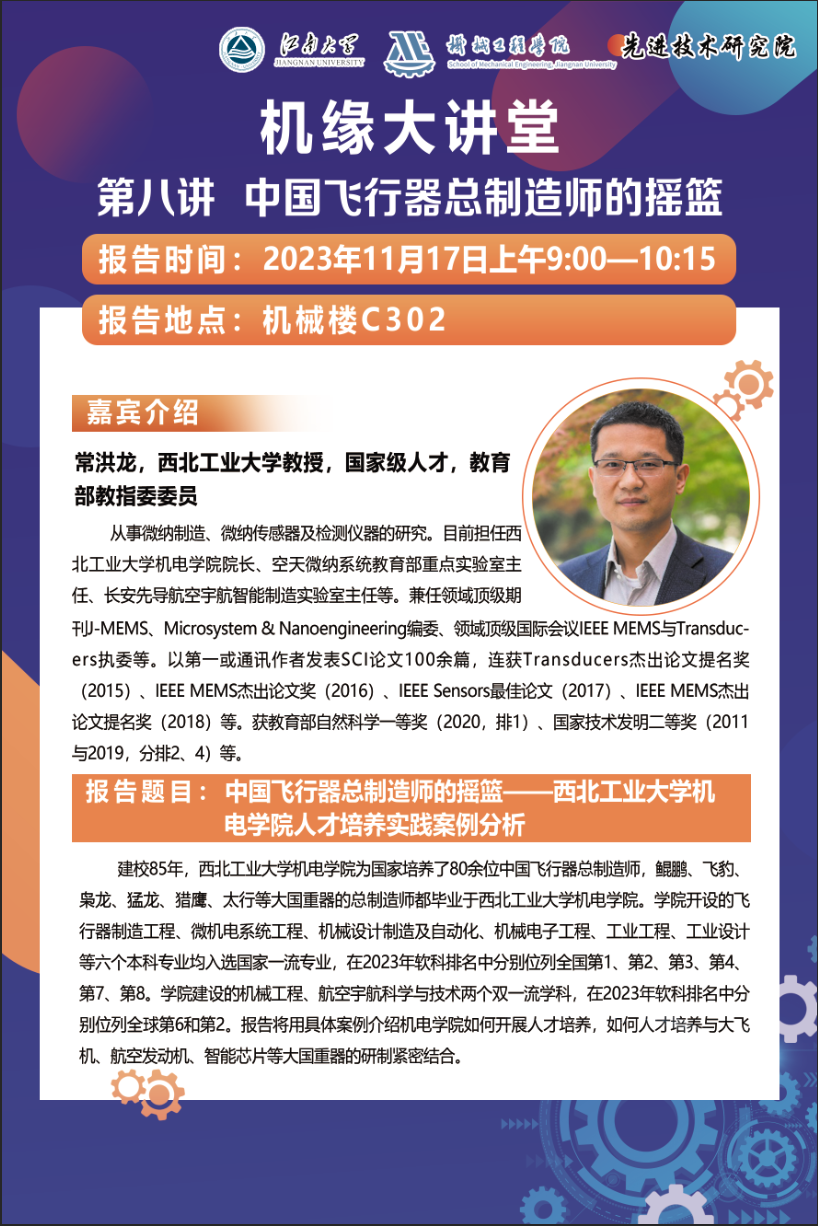 江南大学
JIANGNAN UNIVERSITY
机械工程学院
School of Mechanical Engineering, Jiangnan University
先进技术研究院

机缘大讲堂
第八讲 中国飞行器总制造师的摇篮

报告时间：2023年11月17日上午9:00—10:15
报告地点：机械楼C302

嘉宾介绍

常洪龙，西北工业大学教授，国家级人才，教育部教指委委员

从事微纳制造、微纳传感器及检测仪器的研究。目前担任西北工业大学机电学院院长、空天微纳系统教育部重点实验室主任、长安先导航空宇航智能制造实验室主任等。兼任领域顶级期刊J-MEMS、Microsystem & Nanoengineering编委、领域顶级国际会议IEEE MEMS与Transducers执委等。以第一或通讯作者发表SCI论文100余篇，连获Transducers杰出论文提名奖（2015）、IEEE MEMS杰出论文奖（2016）、IEEE Sensors最佳论文（2017）、IEEE MEMS杰出论文提名奖（2018）等。获教育部自然科学一等奖（2020，排1）、国家技术发明二等奖（2011与2019，分排2、4）等。

报告题目：中国飞行器总制造师的摇篮——西北工业大学机电学院人才培养实践案例分析

建校85年，西北工业大学机电学院为国家培养了80余位中国飞行器总制造师，鲲鹏、飞豹、枭龙、猛龙、猎鹰、太行等大国重器的总制造师都毕业于西北工业大学机电学院。学院开设的飞行器制造工程、微机电系统工程、机械设计制造及自动化、机械电子工程、工业工程、工业设计等六个本科专业均入选国家一流专业，在2023年软科排名中分别位列全国第1、第2、第3、第4、第7、第8。学院建设的机械工程、航空宇航科学与技术两个双一流学科，在2023年软科排名中分别位列全球第6和第2。报告将用具体案例介绍机电学院如何开展人才培养，如何人才培养与大飞机、航空发动机、智能芯片等大国重器的研制紧密结合。